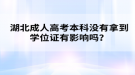 湖北成人高考本科没有拿到学位证有影响吗？